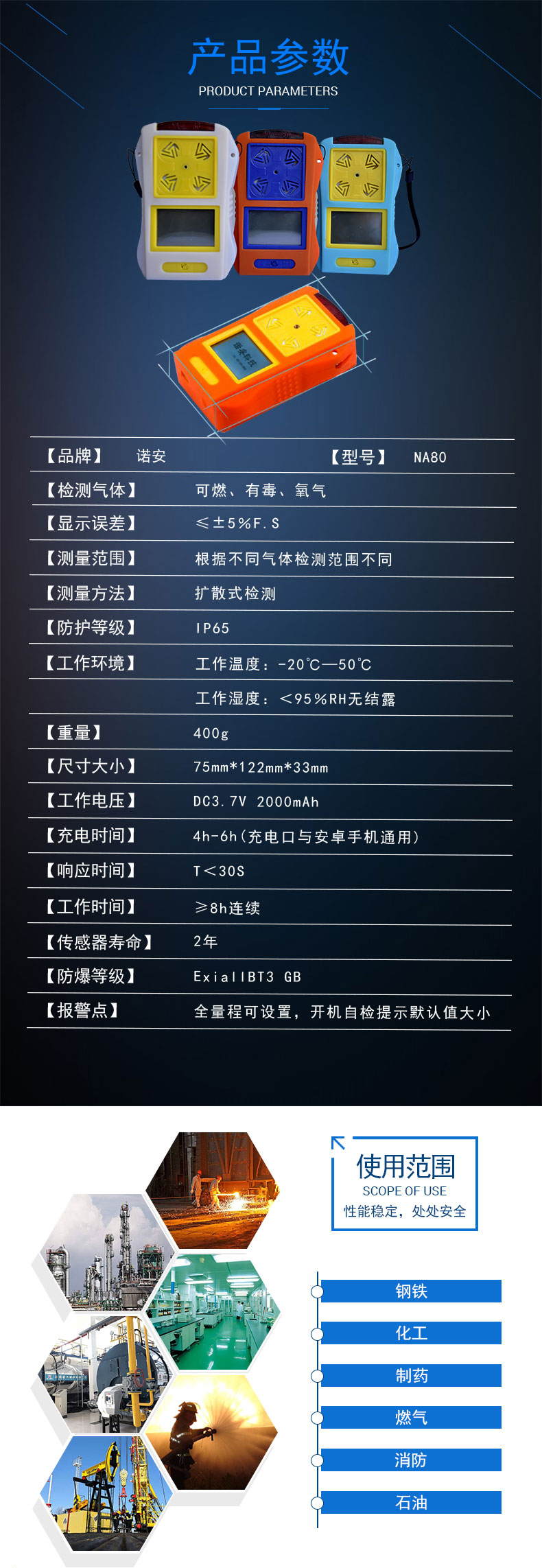 产品参数
PRODUCT PARAMETERS

【品牌】 诺安 【型号】 NA80
【检测气体】 可燃、有毒、氧气
【显示误差】 ≤±5%F.S
【测量范围】 根据不同气体检测范围不同
【测量方法】 扩散式检测
【防护等级】 IP65
【工作环境】 工作温度：-20℃—50℃
工作湿度：<95%RH无结露
【重量】 400g
【尺寸大小】 75mm*122mm*33mm
【工作电压】 DC3.7V 2000mAh
【充电时间】 4h-6h(充电口与安卓手机通用)
【响应时间】 T<30S
【工作时间】 ≥8h连续
【传感器寿命】 2年
【防爆等级】 ExiaIIBT3 GB
【报警点】 全量程可设置，开机自检提示默认值大小

使用范围
SCOPE OF USE
性能稳定，处处安全

钢铁
化工
制药
燃气
消防
石油